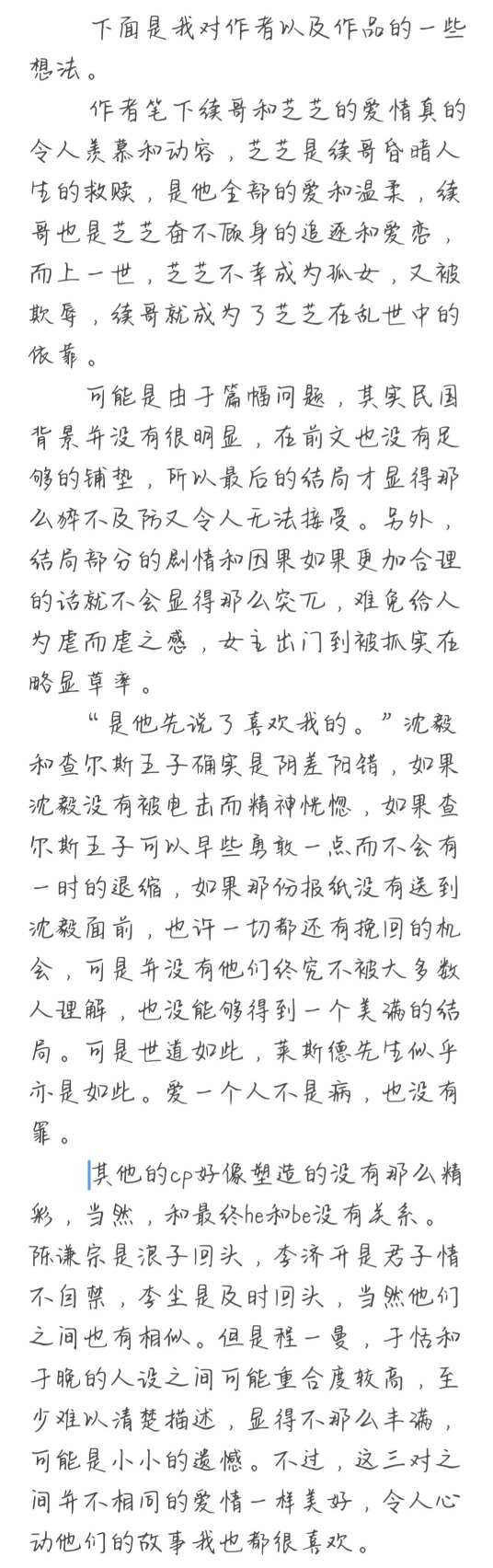 下面是我对作者以及作品的一些想法。

作者笔下续哥和芝芝的爱情真的令人羡慕和动容，芝芝是续哥昏暗人生的救赎，是他全部的爱和温柔，续哥也是芝芝奋不顾身的追逐和爱恋，而上一世，芝芝不幸成为孤女，又被欺辱，续哥就成为了芝芝在乱世中的依靠。

可能是由于篇幅问题，其实民国背景并没有很明显，在前文也没有足够的铺垫，所以最后的结局才显得那么猝不及防又令人无法接受。另外，结局部分的剧情和因果如果更加合理的话就不会显得那么突兀，难免给人为虐而虐之感，女主出门到被抓实在略显草率。

“是他先说了喜欢我的。”沈毅和查尔斯王子确实是阴差阳错，如果沈毅没有被电击而精神恍惚，如果查尔斯王子可以早些勇敢一点而不会有一时的退缩，如果那份报纸没有送到沈毅面前，也许一切都还有挽回的机会，可是并没有他们终究不被大多数人理解，也没能够得到一个美满的结局。可是世道如此，莱斯德先生似乎亦是如此。爱一个人不是病，也没有罪。

其他的cp好像塑造的没有那么精彩，当然，和最终he和be没有关系。陈谦宗是浪子回头，李济开是君子情不自禁，李尘是及时回头，当然他们之间也有相似。但是程一曼，于恬和于晚的人设之间可能重合度较高，至少难以清楚描述，显得不那么丰满，可能是小小的遗憾。不过，这三对之间并不相同的爱情一样美好，令人心动他们的故事我也都很喜欢。